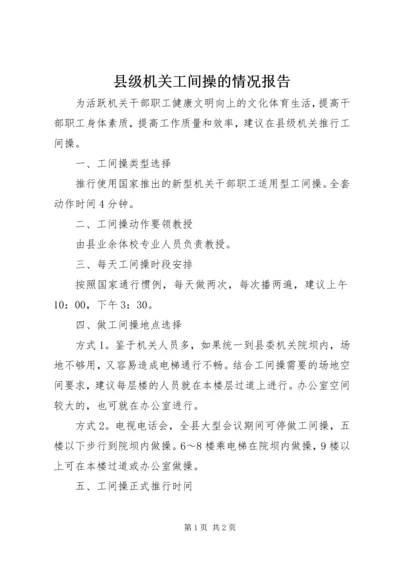 县级机关工间操的情况报告

为活跃机关干部职工健康文明向上的文化体育生活，提高干部职工身体素质，提高工作质量和效率，建议在县级机关推行工间操。

一、工间操类型选择

推行使用国家推出的新型机关干部职工适用型工间操。全套动作时间4分钟。

二、工间操动作要领教授

由县业余体校专业人员负责教授。

三、每天工间操时段安排

按照国家通行惯例，每天做两次，每次播两遍，建议上午10：00，下午3：30。

四、做工间操地点选择

方式1。鉴于机关人员多，如果统一到县委机关院坝内，场地不够用，又容易造成电梯通行不畅。结合工间操需要的场地空间要求，建议每层楼的人员就在本楼层过道上进行。办公室空间较大的，也可就在办公室进行。

方式2。电视电话会，全县大型会议期间可停做工间操，五楼以下步行到院坝内做操。6～8楼乘电梯在院坝内做操，9楼以上可在本楼过道或办公室做操。

五、工间操正式推行时间

第1页 共2页